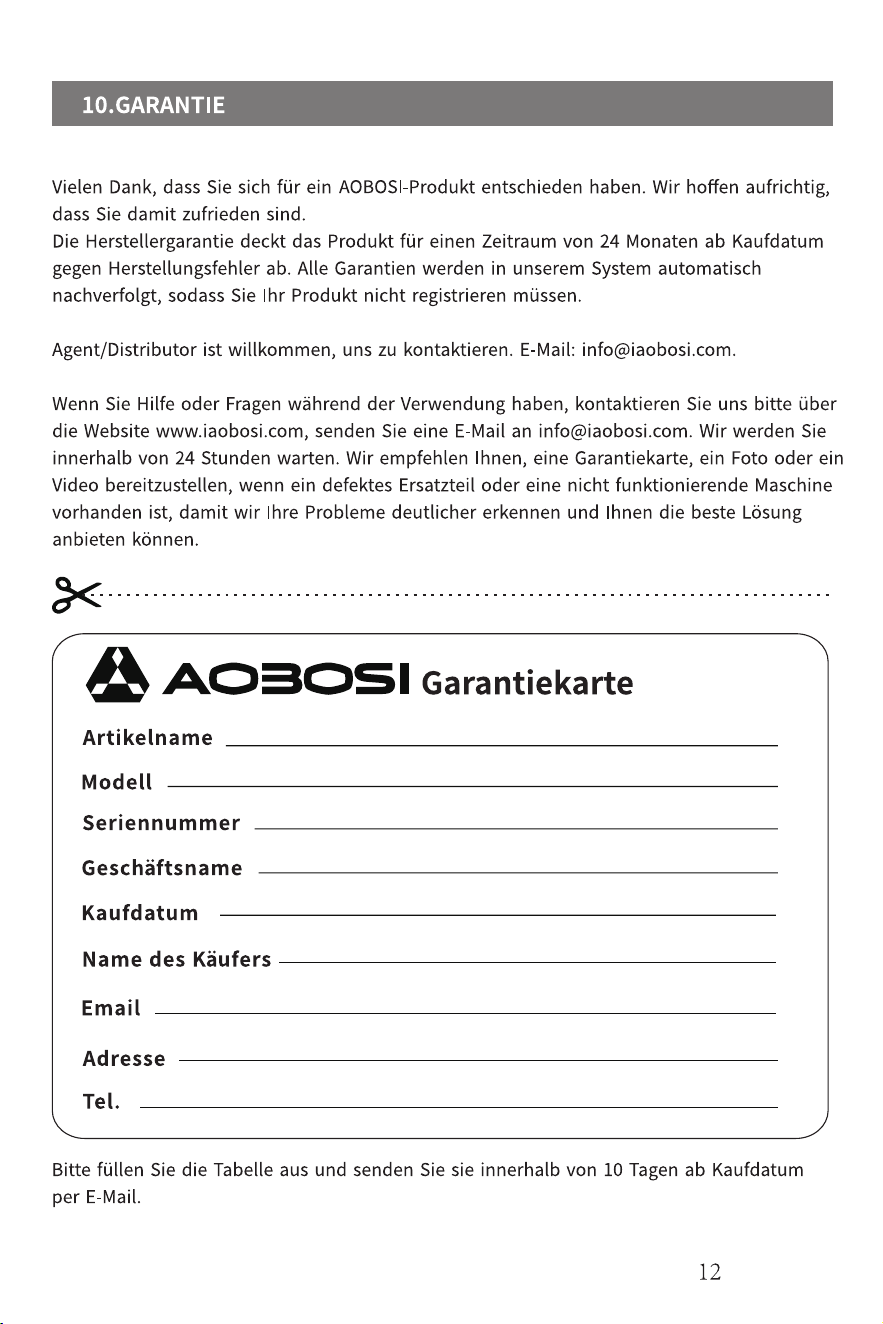 10.GARANTIE

Vielen Dank, dass Sie sich für ein AOBOSI-Produkt entschieden haben. Wir hoffen aufrichtig, dass Sie damit zufrieden sind.
Die Herstellergarantie deckt das Produkt für einen Zeitraum von 24 Monaten ab Kaufdatum gegen Herstellungsfehler ab. Alle Garantien werden in unserem System automatisch nachverfolgt, sodass Sie Ihr Produkt nicht registrieren müssen.

Agent/Distributor ist willkommen, uns zu kontaktieren. E-Mail: info@iaobosi.com.

Wenn Sie Hilfe oder Fragen während der Verwendung haben, kontaktieren Sie uns bitte über die Website www.iaobosi.com, senden Sie eine E-Mail an info@iaobosi.com. Wir werden Sie innerhalb von 24 Stunden warten. Wir empfehlen Ihnen, eine Garantiekarte, ein Foto oder ein Video bereitzustellen, wenn ein defektes Ersatzteil oder eine nicht funktionierende Maschine vorhanden ist, damit wir Ihre Probleme deutlicher erkennen und Ihnen die beste Lösung anbieten können.

AOBOSI Garantiekarte

Artikelname ____

Modell ____

Seriennummer ____

Geschäftsname ____

Kaufdatum ____

Name des Käufers ____

Email ____

Adresse ____

Tel. ____

Bitte füllen Sie die Tabelle aus und senden Sie sie innerhalb von 10 Tagen ab Kaufdatum per E-Mail.

12